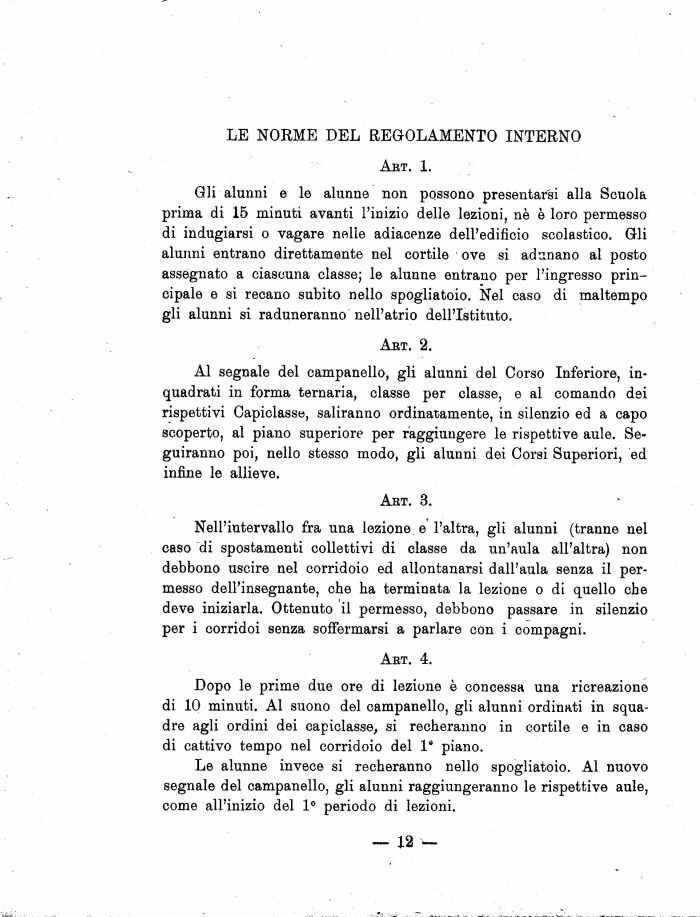 LE NORME DEL REGOLAMENTO INTERNO

Art. 1.

Gli alunni e le alunne non possono presentarsi alla Scuola prima di 15 minuti avanti l'inizio delle lezioni, nè è loro permesso di indugiarsi o vagare nelle adiacenze dell'edificio scolastico. Gli alunni entrano direttamente nel cortile ove si adunano al posto assegnato a ciascuna classe; le alunne entrano per l'ingresso principale e si recano subito nello spogliatoio. Nel caso di maltempo gli alunni si raduneranno nell'atrio dell'Istituto.

Art. 2.

Al segnale del campanello, gli alunni del Corso Inferiore, inquadrati in forma ternaria, classe per classe, e al comando dei rispettivi Capiclasse, saliranno ordinatamente, in silenzio ed a capo scoperto, al piano superiore per raggiungere le rispettive aule. Seguiranno poi, nello stesso modo, gli alunni dei Corsi Superiori, ed infine le allieve.

Art. 3.

Nell'intervallo fra una lezione e l'altra, gli alunni (tranne nel caso di spostamenti collettivi di classe da un'aula all'altra) non debbono uscire nel corridoio ed allontanarsi dall'aula senza il permesso dell'insegnante, che ha terminata la lezione o di quello che deve iniziarla. Ottenuto il permesso, debbono passare in silenzio per i corridoi senza soffermarsi a parlare con i compagni.

Art. 4.

Dopo le prime due ore di lezione è concessa una ricreazione di 10 minuti. Al suono del campanello, gli alunni ordinati in squadre agli ordini dei capiclasse, si recheranno in cortile e in caso di cattivo tempo nel corridoio del 1° piano.

Le alunne invece si recheranno nello spogliatoio. Al nuovo segnale del campanello, gli alunni raggiungeranno le rispettive aule, come all'inizio del 1° periodo di lezioni.

— 12 —